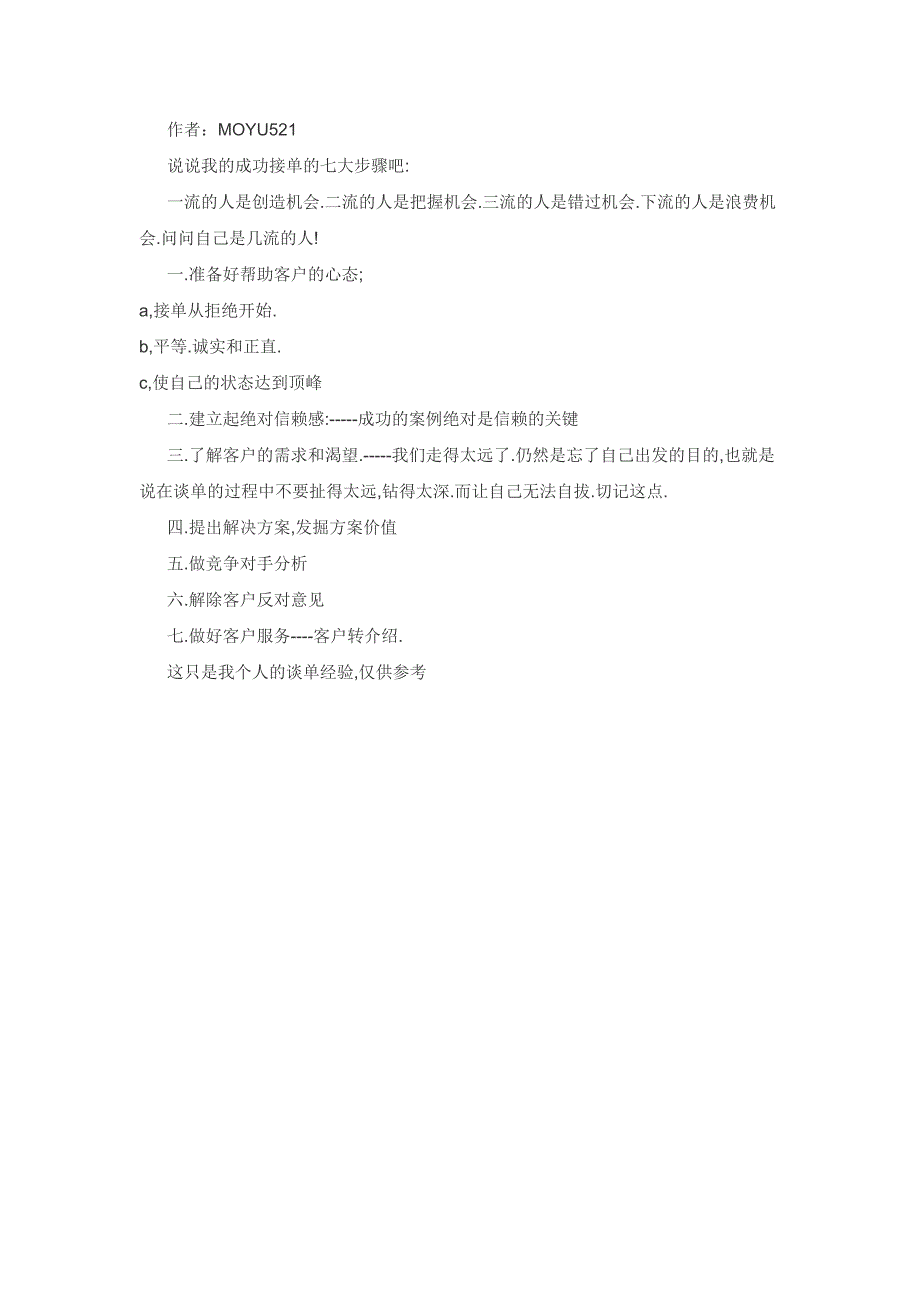 作者：MOYU521

说说我的成功接单的七大步骤吧:

一流的人是创造机会.二流的人是把握机会.三流的人是错过机会.下流的人是浪费机会.问问自己是几流的人!

一.准备好帮助客户的心态;

a,接单从拒绝开始.

b,平等.诚实和正直.

c,使自己的状态达到顶峰

二.建立起绝对信赖感:-----成功的案例绝对是信赖的关键

三.了解客户的需求和渴望.-----我们走得太远了.仍然是忘了自己出发的目的,也就是说在谈单的过程中不要扯得太远,钻得太深.而让自己无法自拔.切记这点.

四.提出解决方案,发掘方案价值

五.做竞争对手分析

六.解除客户反对意见

七.做好客户服务----客户转介绍.

这只是我个人的谈单经验,仅供参考